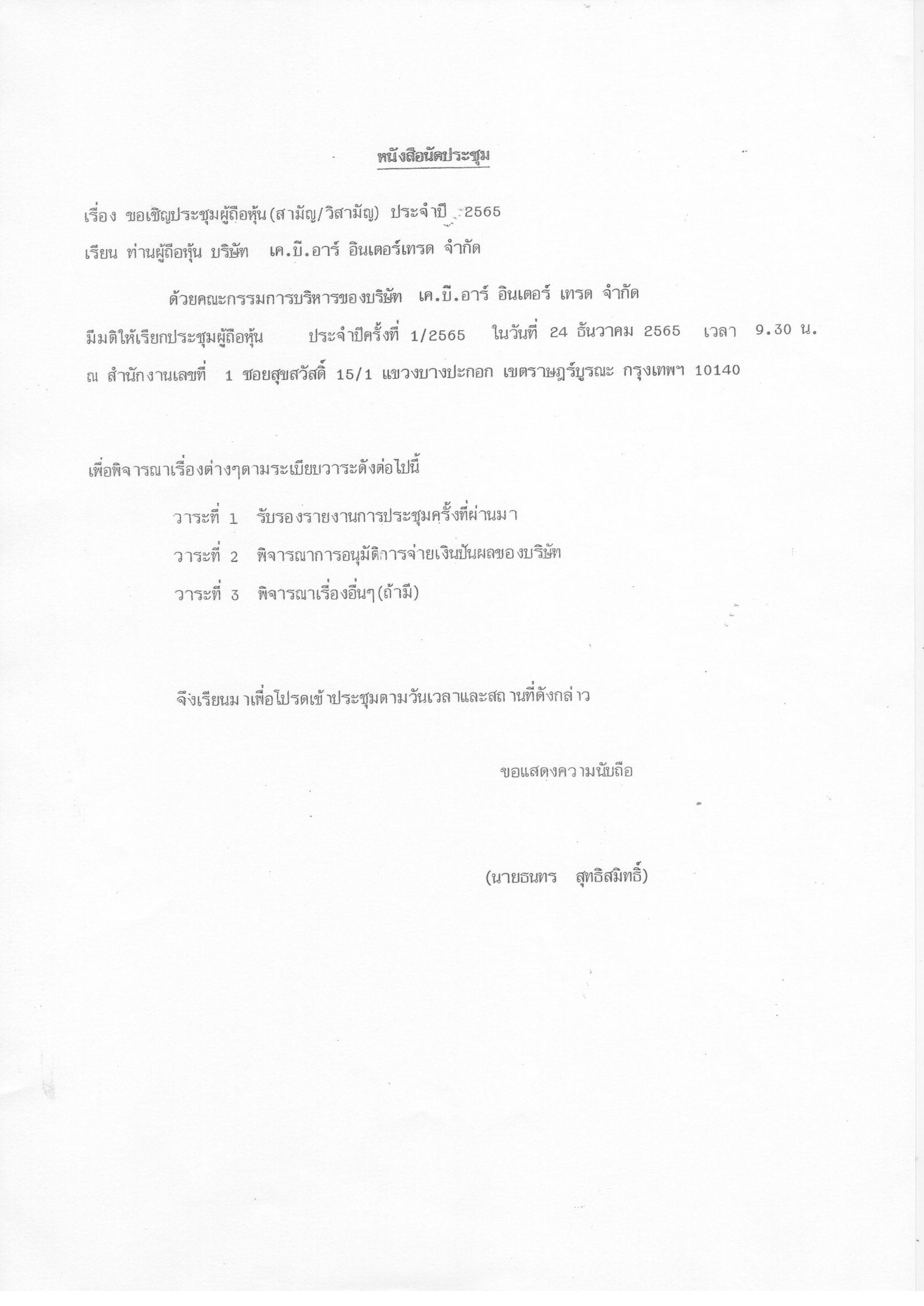 หนังสือนัดประชุม

เรื่อง ขอเชิญประชุมผู้ถือหุ้น(สามัญ/วิสามัญ) ประจำปี 2565

เรียน ท่านผู้ถือหุ้น บริษัท เค.บี.อาร์ อินเตอร์เทรด จำกัด

ด้วยคณะกรรมการบริหารของบริษัท เค.บี.อาร์ อินเตอร์ เทรด จำกัด มีมติให้เรียกประชุมผู้ถือหุ้น ประจำปีครั้งที่ 1/2565 ในวันที่ 24 ธันวาคม 2565 เวลา 9.30 น. ณ สำนักงานเลขที่ 1 ซอยสุขสวัสดิ์ 15/1 แขวงบางปะกอก เขตราษฎร์บูรณะ กรุงเทพฯ 10140

เพื่อพิจารณาเรื่องต่างๆตามระเบียบวาระดังต่อไปนี้

วาระที่ 1 รับรองรายงานการประชุมครั้งที่ผ่านมา

วาระที่ 2 พิจารณาการอนุมัติการจ่ายเงินปันผลของบริษัท

วาระที่ 3 พิจารณาเรื่องอื่นๆ(ถ้ามี)

จึงเรียนมาเพื่อโปรดเข้าประชุมตามวันเวลาและสถานที่ดังกล่าว

ขอแสดงความนับถือ

(นายธนทร สุทธิสมิทธิ์)